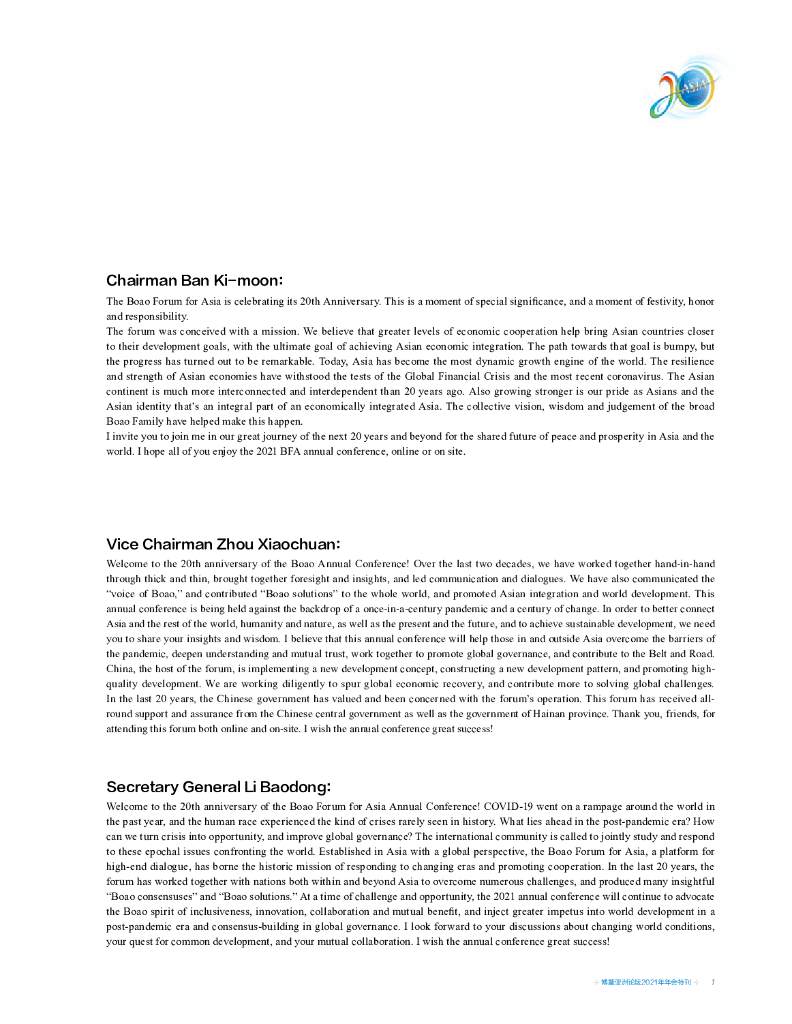 ASIA

Chairman Ban Ki-moon:

The Boao Forum for Asia is celebrating its 20th Anniversary. This is a moment of special significance, and a moment of festivity, honor and responsibility.

The forum was conceived with a mission. We believe that greater levels of economic cooperation help bring Asian countries closer to their development goals, with the ultimate goal of achieving Asian economic integration. The path towards that goal is bumpy, but the progress has turned out to be remarkable. Today, Asia has become the most dynamic growth engine of the world. The resilience and strength of Asian economies have withstood the tests of the Global Financial Crisis and the most recent coronavirus. The Asian continent is much more interconnected and interdependent than 20 years ago. Also growing stronger is our pride as Asians and the Asian identity that's an integral part of an economically integrated Asia. The collective vision, wisdom and judgement of the broad Boao Family have helped make this happen.

I invite you to join me in our great journey of the next 20 years and beyond for the shared future of peace and prosperity in Asia and the world. I hope all of you enjoy the 2021 BFA annual conference, online or on site.

Vice Chairman Zhou Xiaochuan:

Welcome to the 20th anniversary of the Boao Annual Conference! Over the last two decades, we have worked together hand-in-hand through thick and thin, brought together foresight and insights, and led communication and dialogues. We have also communicated the "voice of Boao," and contributed "Boao solutions" to the whole world, and promoted Asian integration and world development. This annual conference is being held against the backdrop of a once-in-a-century pandemic and a century of change. In order to better connect Asia and the rest of the world, humanity and nature, as well as the present and the future, and to achieve sustainable development, we need you to share your insights and wisdom. I believe that this annual conference will help those in and outside Asia overcome the barriers of the pandemic, deepen understanding and mutual trust, work together to promote global governance, and contribute to the Belt and Road. China, the host of the forum, is implementing a new development concept, constructing a new development pattern, and promoting high-quality development. We are working diligently to spur global economic recovery, and contribute more to solving global challenges. In the last 20 years, the Chinese government has valued and been concerned with the forum's operation. This forum has received all-round support and assurance from the Chinese central government as well as the government of Hainan province. Thank you, friends, for attending this forum both online and on-site. I wish the annual conference great success!

Secretary General Li Baodong:

Welcome to the 20th anniversary of the Boao Forum for Asia Annual Conference! COVID-19 went on a rampage around the world in the past year, and the human race experienced the kind of crises rarely seen in history. What lies ahead in the post-pandemic era? How can we turn crisis into opportunity, and improve global governance? The international community is called to jointly study and respond to these epochal issues confronting the world. Established in Asia with a global perspective, the Boao Forum for Asia, a platform for high-end dialogue, has borne the historic mission of responding to changing eras and promoting cooperation. In the last 20 years, the forum has worked together with nations both within and beyond Asia to overcome numerous challenges, and produced many insightful "Boao consensuses" and "Boao solutions." At a time of challenge and opportunity, the 2021 annual conference will continue to advocate the Boao spirit of inclusiveness, innovation, collaboration and mutual benefit, and inject greater impetus into world development in a post-pandemic era and consensus-building in global governance. I look forward to your discussions about changing world conditions, your quest for common development, and your mutual collaboration. I wish the annual conference great success!

博鳌亚洲论坛2021年年会特刊 1